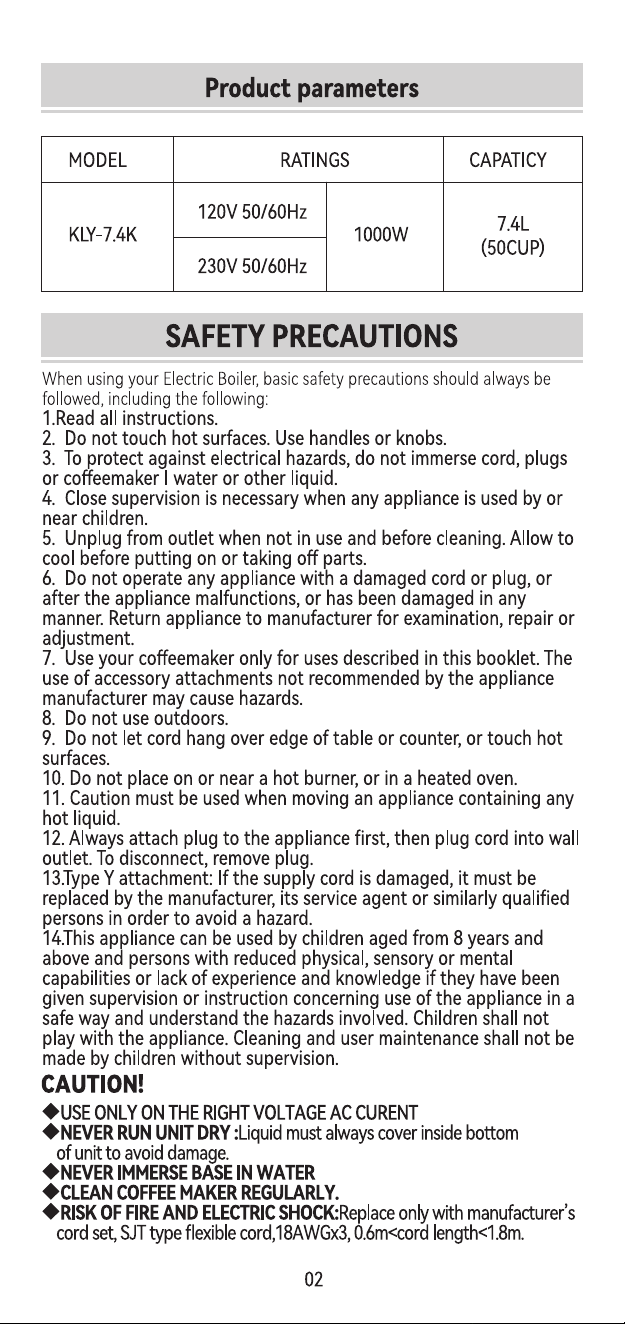 Product parameters

| MODEL | RATINGS | | CAPATICY |
|---|---|---|---|
| KLY-7.4K | 120V 50/60Hz | 1000W | 7.4L (50CUP) |
| | 230V 50/60Hz | | |

SAFETY PRECAUTIONS

When using your Electric Boiler, basic safety precautions should always be followed, including the following:
1.Read all instructions.
2. Do not touch hot surfaces. Use handles or knobs.
3. To protect against electrical hazards, do not immerse cord, plugs or coffeemaker I water or other liquid.
4. Close supervision is necessary when any appliance is used by or near children.
5. Unplug from outlet when not in use and before cleaning. Allow to cool before putting on or taking off parts.
6. Do not operate any appliance with a damaged cord or plug, or after the appliance malfunctions, or has been damaged in any manner. Return appliance to manufacturer for examination, repair or adjustment.
7. Use your coffeemaker only for uses described in this booklet. The use of accessory attachments not recommended by the appliance manufacturer may cause hazards.
8. Do not use outdoors.
9. Do not let cord hang over edge of table or counter, or touch hot surfaces.
10. Do not place on or near a hot burner, or in a heated oven.
11. Caution must be used when moving an appliance containing any hot liquid.
12. Always attach plug to the appliance first, then plug cord into wall outlet. To disconnect, remove plug.
13.Type Y attachment: If the supply cord is damaged, it must be replaced by the manufacturer, its service agent or similarly qualified persons in order to avoid a hazard.
14.This appliance can be used by children aged from 8 years and above and persons with reduced physical, sensory or mental capabilities or lack of experience and knowledge if they have been given supervision or instruction concerning use of the appliance in a safe way and understand the hazards involved. Children shall not play with the appliance. Cleaning and user maintenance shall not be made by children without supervision.

CAUTION!
◆USE ONLY ON THE RIGHT VOLTAGE AC CURENT
◆NEVER RUN UNIT DRY :Liquid must always cover inside bottom of unit to avoid damage.
◆NEVER IMMERSE BASE IN WATER
◆CLEAN COFFEE MAKER REGULARLY.
◆RISK OF FIRE AND ELECTRIC SHOCK:Replace only with manufacturer's cord set, SJT type flexible cord,18AWGx3, 0.6m<cord length<1.8m.

02